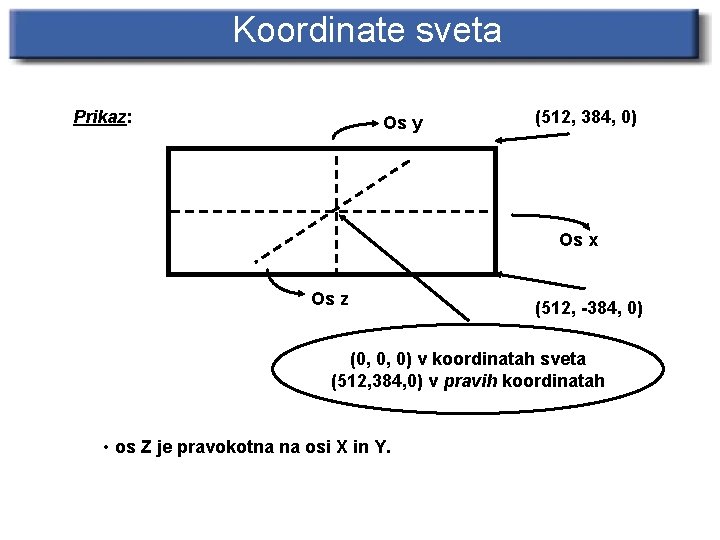 Koordinate sveta

Prikaz:

Os y

(512, 384, 0)

Os x

Os z

(512, -384, 0)

(0, 0, 0) v koordinatah sveta
(512,384,0) v pravih koordinatah

• os Z je pravokotna na osi X in Y.